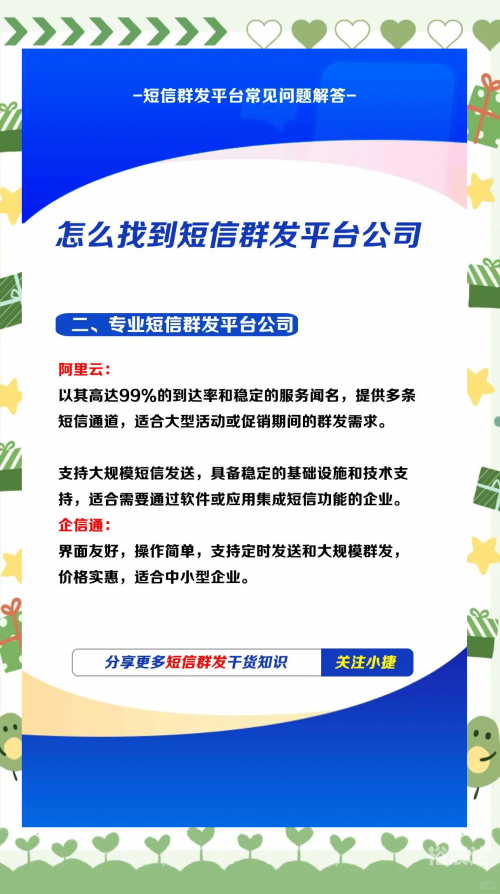 -短信群发平台常见问题解答-

怎么找到短信群发平台公司

二、专业短信群发平台公司

阿里云:
以其高达99%的到达率和稳定的服务闻名，提供多条短信通道，适合大型活动或促销期间的群发需求。

支持大规模短信发送，具备稳定的基础设施和技术支持，适合需要通过软件或应用集成短信功能的企业。
企信通:
界面友好，操作简单，支持定时发送和大规模群发，价格实惠，适合中小型企业。

分享更多短信群发干货知识 关注小捷